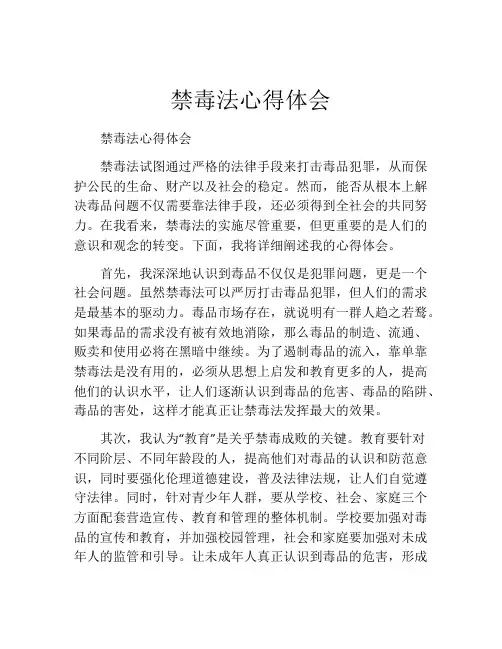 禁毒法心得体会

禁毒法心得体会

禁毒法试图通过严格的法律手段来打击毒品犯罪，从而保护公民的生命、财产以及社会的稳定。然而，能否从根本上解决毒品问题不仅需要靠法律手段，还必须得到全社会的共同努力。在我看来，禁毒法的实施尽管重要，但更重要的是人们的意识和观念的转变。下面，我将详细阐述我的心得体会。

首先，我深深地认识到毒品不仅仅是犯罪问题，更是一个社会问题。虽然禁毒法可以严厉打击毒品犯罪，但人们的需求是最基本的驱动力。毒品市场存在，就说明有一群人趋之若鹜。如果毒品的需求没有被有效地消除，那么毒品的制造、流通、贩卖和使用必将在黑暗中继续。为了遏制毒品的流入，靠单靠禁毒法是没有用的，必须从思想上启发和教育更多的人，提高他们的认识水平，让人们逐渐认识到毒品的危害、毒品的陷阱、毒品的害处，这样才能真正让禁毒法发挥最大的效果。

其次，我认为“教育”是关乎禁毒成败的关键。教育要针对不同阶层、不同年龄段的人，提高他们对毒品的认识和防范意识，同时要强化伦理道德建设，普及法律法规，让人们自觉遵守法律。同时，针对青少年人群，要从学校、社会、家庭三个方面配套营造宣传、教育和管理的整体机制。学校要加强对毒品的宣传和教育，并加强校园管理，社会和家庭要加强对未成年人的监管和引导。让未成年人真正认识到毒品的危害，形成